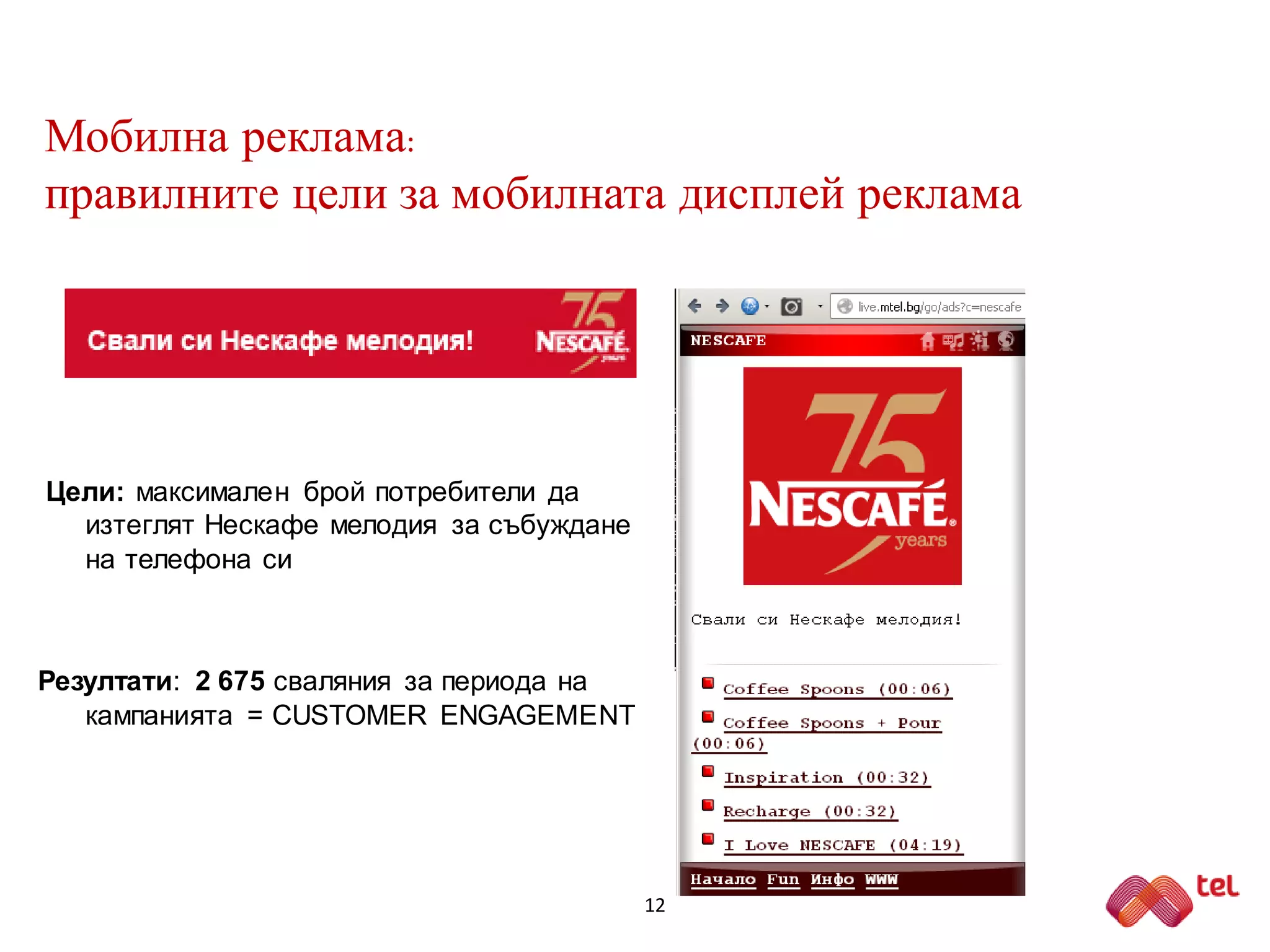 Мобилна реклама:
правилните цели за мобилната дисплей реклама

Свали си Нескафе мелодия! 75 NESCAFÉ years

Цели: максимален брой потребители да изтеглят Нескафе мелодия за събуждане на телефона си

Резултати: 2 675 сваляния за периода на кампанията = CUSTOMER ENGAGEMENT

live.mtel.bg/go/ads?c=nescafe

NESCAFE

75 NESCAFÉ years

Свали си Нескафе мелодия!

Coffee Spoons (00:06)

Coffee Spoons + Pour (00:06)

Inspiration (00:32)

Recharge (00:32)

I Love NESCAFE (04:19)

Начало Fun Инфо WWW

12

tel